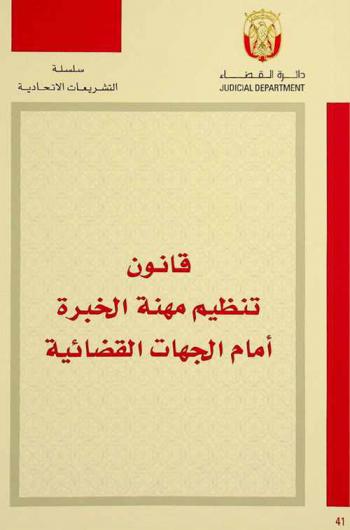 دائرة القضاء
JUDICIAL DEPARTMENT

سلسلة
التشريعات الاتحادية

قانون
تنظيم مهنة الخبرة
أمام الجهات القضائية

41